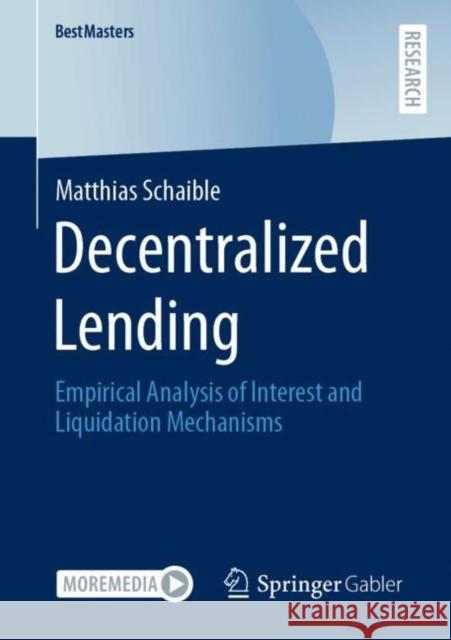 BestMasters

RESEARCH

Matthias Schaible

Decentralized Lending

Empirical Analysis of Interest and Liquidation Mechanisms

MOREMEDIA

Springer Gabler